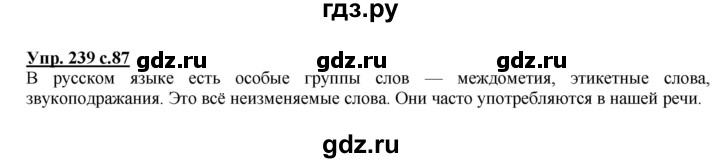 гдз.ру

Упр. 239 с.87 gdz.ru gdz.ru gdz.ru

В русском языке есть особые группы слов — междометия, этикетные слова, звукоподражания. Это всё неизменяемые слова. Они часто употребляются в нашей речи.

gdz.ru